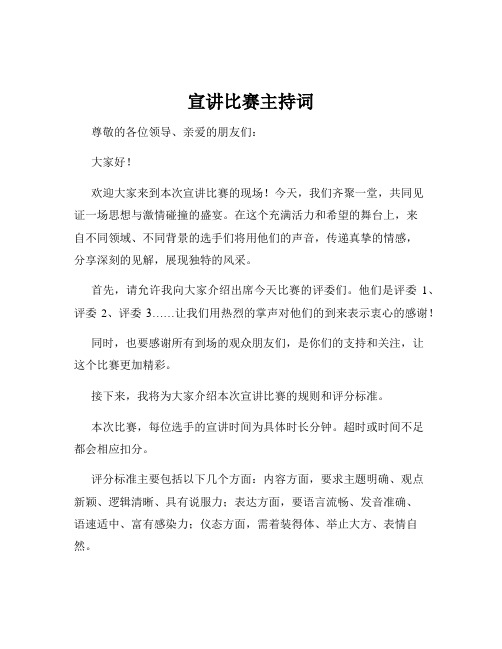 宣讲比赛主持词

尊敬的各位领导、亲爱的朋友们：

大家好！

欢迎大家来到本次宣讲比赛的现场！今天，我们齐聚一堂，共同见证一场思想与激情碰撞的盛宴。在这个充满活力和希望的舞台上，来自不同领域、不同背景的选手们将用他们的声音，传递真挚的情感，分享深刻的见解，展现独特的风采。

首先，请允许我向大家介绍出席今天比赛的评委们。他们是评委 1、评委 2、评委 3……让我们用热烈的掌声对他们的到来表示衷心的感谢！

同时，也要感谢所有到场的观众朋友们，是你们的支持和关注，让这个比赛更加精彩。

接下来，我将为大家介绍本次宣讲比赛的规则和评分标准。

本次比赛，每位选手的宣讲时间为具体时长分钟。超时或时间不足都会相应扣分。

评分标准主要包括以下几个方面：内容方面，要求主题明确、观点新颖、逻辑清晰、具有说服力；表达方面，要语言流畅、发音准确、语速适中、富有感染力；仪态方面，需着装得体、举止大方、表情自然。